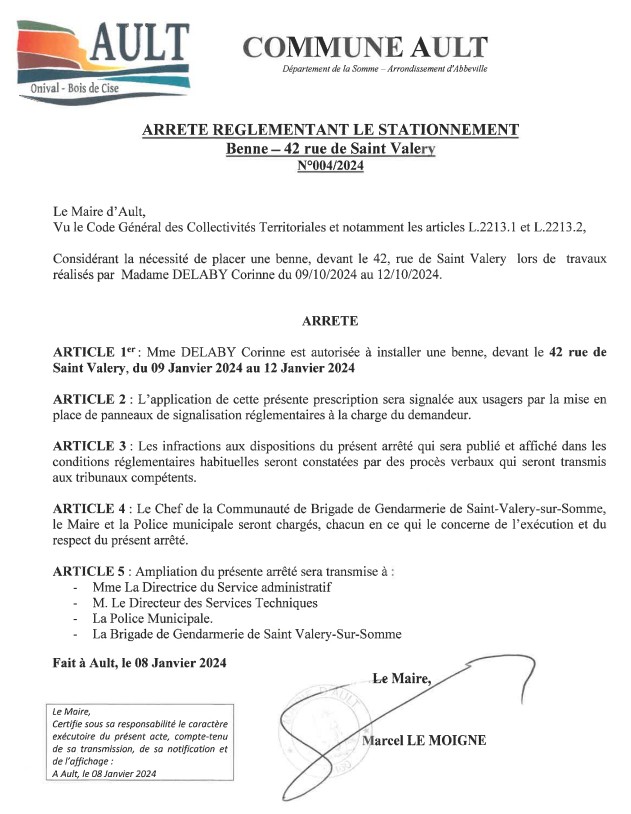 AULT
Onival - Bois de Cise

COMMUNE AULT
Département de la Somme – Arrondissement d'Abbeville

ARRETE REGLEMENTANT LE STATIONNEMENT
Benne – 42 rue de Saint Valery
N°004/2024

Le Maire d'Ault,
Vu le Code Général des Collectivités Territoriales et notamment les articles L.2213.1 et L.2213.2,

Considérant la nécessité de placer une benne, devant le 42, rue de Saint Valery lors de travaux réalisés par Madame DELABY Corinne du 09/10/2024 au 12/10/2024.

ARRETE

ARTICLE 1er : Mme DELABY Corinne est autorisée à installer une benne, devant le 42 rue de Saint Valery, du 09 Janvier 2024 au 12 Janvier 2024

ARTICLE 2 : L'application de cette présente prescription sera signalée aux usagers par la mise en place de panneaux de signalisation réglementaires à la charge du demandeur.

ARTICLE 3 : Les infractions aux dispositions du présent arrêté qui sera publié et affiché dans les conditions réglementaires habituelles seront constatées par des procès verbaux qui seront transmis aux tribunaux compétents.

ARTICLE 4 : Le Chef de la Communauté de Brigade de Gendarmerie de Saint-Valery-sur-Somme, le Maire et la Police municipale seront chargés, chacun en ce qui le concerne de l'exécution et du respect du présent arrêté.

ARTICLE 5 : Ampliation du présente arrêté sera transmise à :
- Mme La Directrice du Service administratif
- M. Le Directeur des Services Techniques
- La Police Municipale.
- La Brigade de Gendarmerie de Saint Valery-Sur-Somme

Fait à Ault, le 08 Janvier 2024

Le Maire,

Marcel LE MOIGNE

Le Maire,
Certifie sous sa responsabilité le caractère exécutoire du présent acte, compte-tenu de sa transmission, de sa notification et de l'affichage :
A Ault, le 08 Janvier 2024